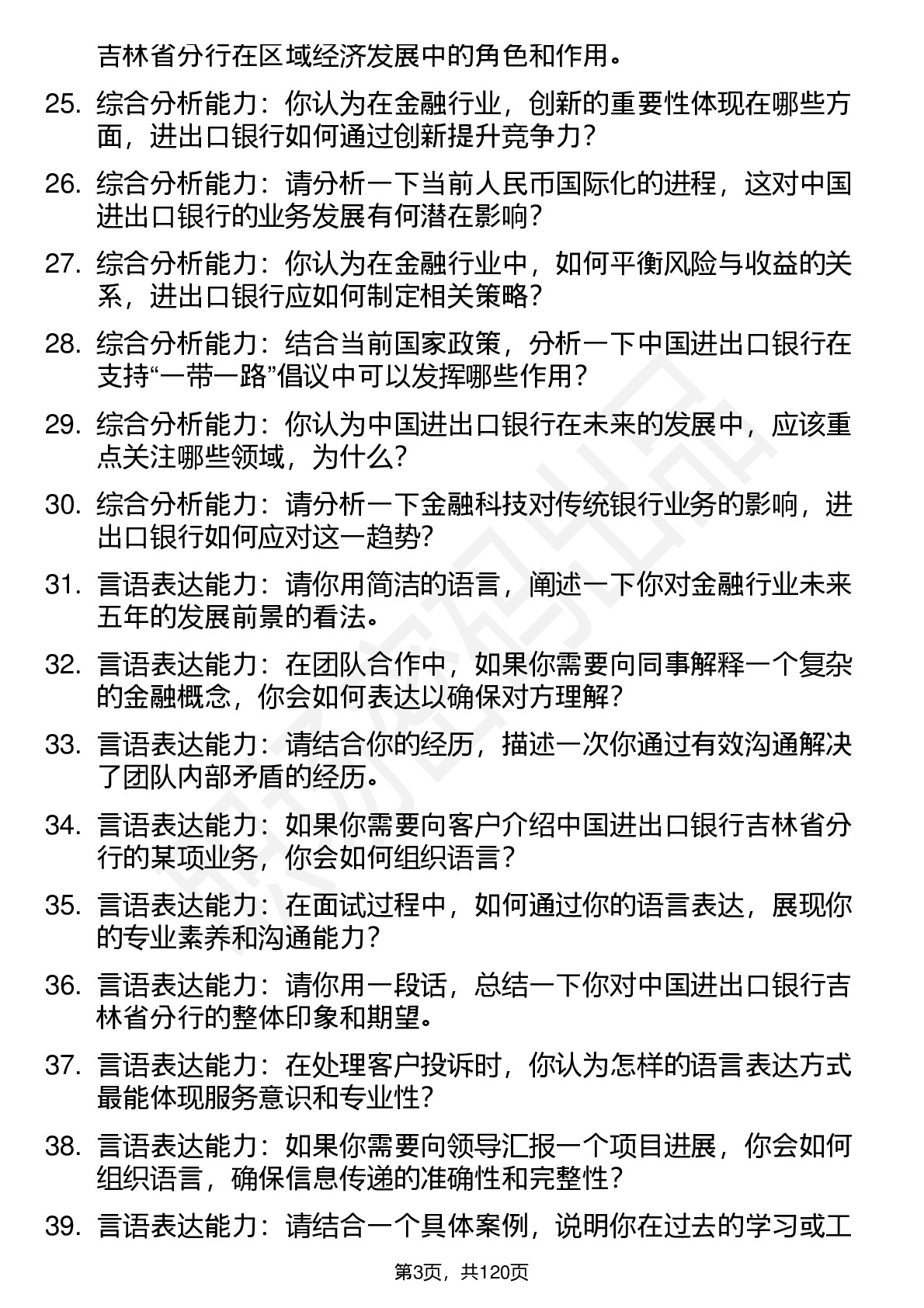 吉林省分行在区域经济发展中的角色和作用。

25. 综合分析能力：你认为在金融行业，创新的重要性体现在哪些方面，进出口银行如何通过创新提升竞争力？

26. 综合分析能力：请分析一下当前人民币国际化的进程，这对中国进出口银行的业务发展有何潜在影响？

27. 综合分析能力：你认为在金融行业中，如何平衡风险与收益的关系，进出口银行应如何制定相关策略？

28. 综合分析能力：结合当前国家政策，分析一下中国进出口银行在支持“一带一路”倡议中可以发挥哪些作用？

29. 综合分析能力：你认为中国进出口银行在未来的发展中，应该重点关注哪些领域，为什么？

30. 综合分析能力：请分析一下金融科技对传统银行业务的影响，进出口银行如何应对这一趋势？

31. 言语表达能力：请你用简洁的语言，阐述一下你对金融行业未来五年的发展前景的看法。

32. 言语表达能力：在团队合作中，如果你需要向同事解释一个复杂的金融概念，你会如何表达以确保对方理解？

33. 言语表达能力：请结合你的经历，描述一次你通过有效沟通解决了团队内部矛盾的经历。

34. 言语表达能力：如果你需要向客户介绍中国进出口银行吉林省分行的某项业务，你会如何组织语言？

35. 言语表达能力：在面试过程中，如何通过你的语言表达，展现你的专业素养和沟通能力？

36. 言语表达能力：请你用一段话，总结一下你对中国进出口银行吉林省分行的整体印象和期望。

37. 言语表达能力：在处理客户投诉时，你认为怎样的语言表达方式最能体现服务意识和专业性？

38. 言语表达能力：如果你需要向领导汇报一个项目进展，你会如何组织语言，确保信息传递的准确性和完整性？

39. 言语表达能力：请结合一个具体案例，说明你在过去的学习或工

第3页，共120页